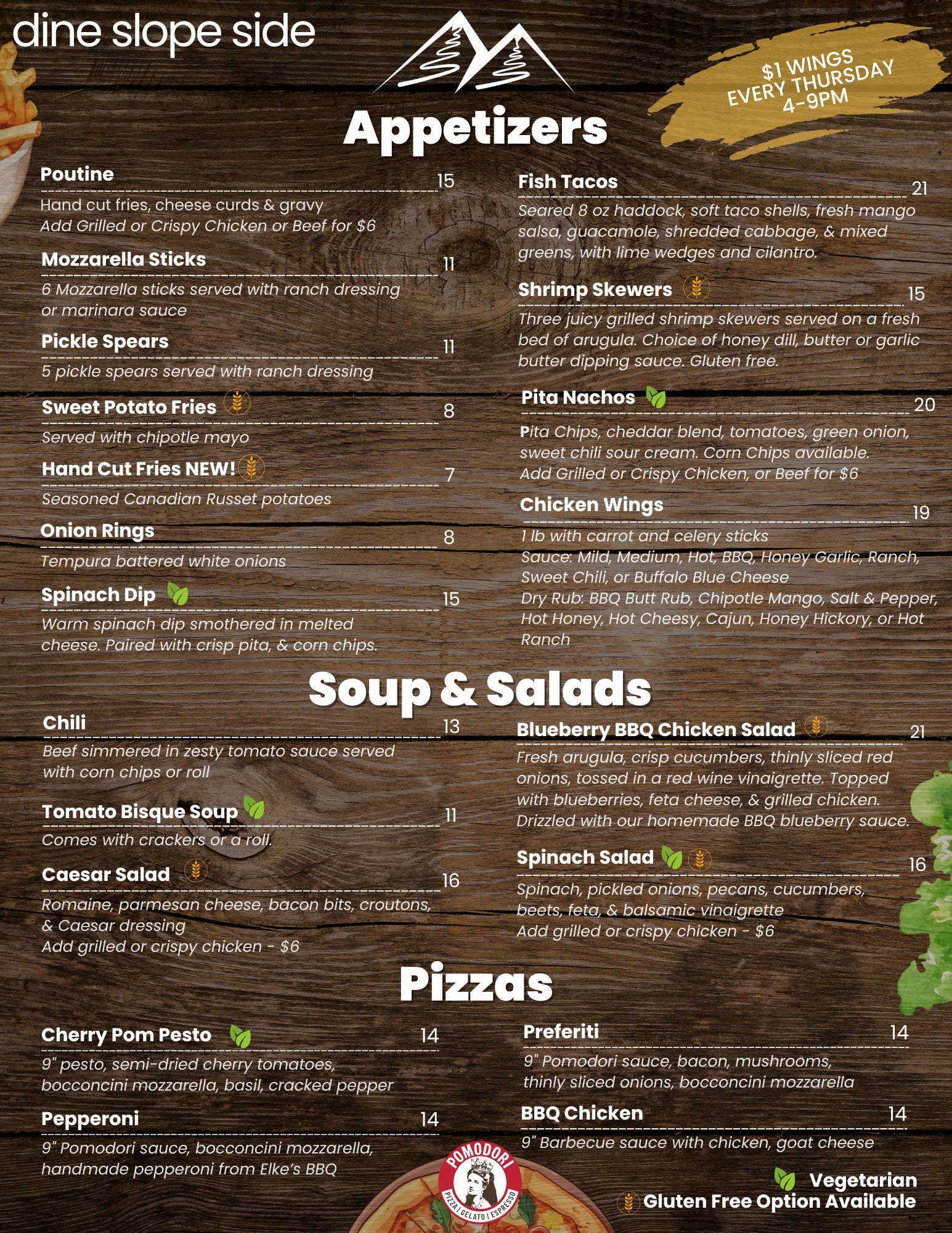 dine slope side

$1 WINGS EVERY THURSDAY 4-9PM

Appetizers

Poutine 15
Hand cut fries, cheese curds & gravy
Add Grilled or Crispy Chicken or Beef for $6

Mozzarella Sticks 11
6 Mozzarella sticks served with ranch dressing or marinara sauce

Pickle Spears 11
5 pickle spears served with ranch dressing

Sweet Potato Fries 8
Served with chipotle mayo

Hand Cut Fries NEW! 7
Seasoned Canadian Russet potatoes

Onion Rings 8
Tempura battered white onions

Spinach Dip 15
Warm spinach dip smothered in melted cheese. Paired with crisp pita, & corn chips.

Fish Tacos 21
Seared 8 oz haddock, soft taco shells, fresh mango salsa, guacamole, shredded cabbage, & mixed greens, with lime wedges and cilantro.

Shrimp Skewers 15
Three juicy grilled shrimp skewers served on a fresh bed of arugula. Choice of honey dill, butter or garlic butter dipping sauce. Gluten free.

Pita Nachos 20
Pita Chips, cheddar blend, tomatoes, green onion, sweet chili sour cream. Corn Chips available.
Add Grilled or Crispy Chicken, or Beef for $6

Chicken Wings 19
1 lb with carrot and celery sticks
Sauce: Mild, Medium, Hot, BBQ, Honey Garlic, Ranch, Sweet Chili, or Buffalo Blue Cheese
Dry Rub: BBQ Butt Rub, Chipotle Mango, Salt & Pepper, Hot Honey, Hot Cheesy, Cajun, Honey Hickory, or Hot Ranch

Soup & Salads

Chili 13
Beef simmered in zesty tomato sauce served with corn chips or roll

Tomato Bisque Soup 11
Comes with crackers or a roll.

Caesar Salad 16
Romaine, parmesan cheese, bacon bits, croutons, & Caesar dressing
Add grilled or crispy chicken - $6

Blueberry BBQ Chicken Salad 21
Fresh arugula, crisp cucumbers, thinly sliced red onions, tossed in a red wine vinaigrette. Topped with blueberries, feta cheese, & grilled chicken. Drizzled with our homemade BBQ blueberry sauce.

Spinach Salad 16
Spinach, pickled onions, pecans, cucumbers, beets, feta, & balsamic vinaigrette
Add grilled or crispy chicken - $6

Pizzas

Cherry Pom Pesto 14
9" pesto, semi-dried cherry tomatoes, bocconcini mozzarella, basil, cracked pepper

Pepperoni 14
9" Pomodori sauce, bocconcini mozzarella, handmade pepperoni from Elke's BBQ

Preferiti 14
9" Pomodori sauce, bacon, mushrooms, thinly sliced onions, bocconcini mozzarella

BBQ Chicken 14
9" Barbecue sauce with chicken, goat cheese

POMODORI
PIZZA | GELATO | ESPRESSO

Vegetarian
Gluten Free Option Available